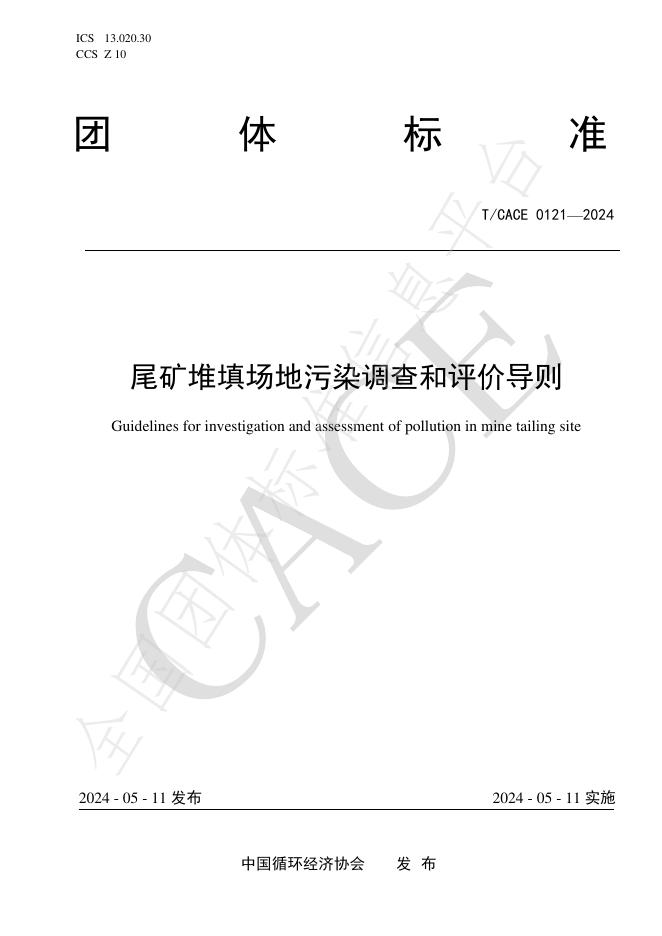 ICS 13.020.30
CCS Z 10

团 体 标 准

T/CACE 0121—2024

尾矿堆填场地污染调查和评价导则

Guidelines for investigation and assessment of pollution in mine tailing site

全国团体标准信息平台

CACE

2024 - 05 - 11 发布

2024 - 05 - 11 实施

中国循环经济协会 发 布